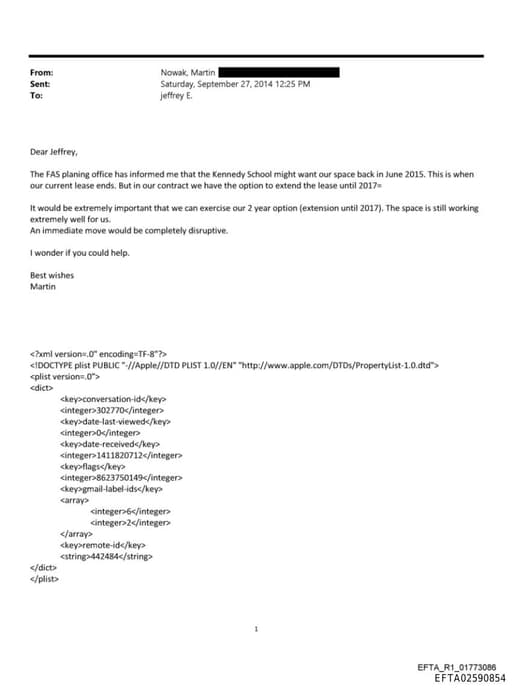 From: Nowak, Martin
Sent: Saturday, September 27, 2014 12:25 PM
To: jeffrey E.

Dear Jeffrey,

The FAS planing office has informed me that the Kennedy School might want our space back in June 2015. This is when our current lease ends. But in our contract we have the option to extend the lease until 2017=

It would be extremely important that we can exercise our 2 year option (extension until 2017). The space is still working extremely well for us.
An immediate move would be completely disruptive.

I wonder if you could help.

Best wishes
Martin

<?xml version=.0" encoding=TF-8"?>
<!DOCTYPE plist PUBLIC "-//Apple//DTD PLIST 1.0//EN" "http://www.apple.com/DTDs/PropertyList-1.0.dtd">
<plist version=.0">
<dict>
<key>conversation-id</key>
<integer>302770</integer>
<key>date-last-viewed</key>
<integer>0</integer>
<key>date-received</key>
<integer>1411820712</integer>
<key>flags</key>
<integer>8623750149</integer>
<key>gmail-label-ids</key>
<array>
<integer>6</integer>
<integer>2</integer>
</array>
<key>remote-id</key>
<string>442484</string>
</dict>
</plist>

1

EFTA_R1_01773086
EFTA02590854